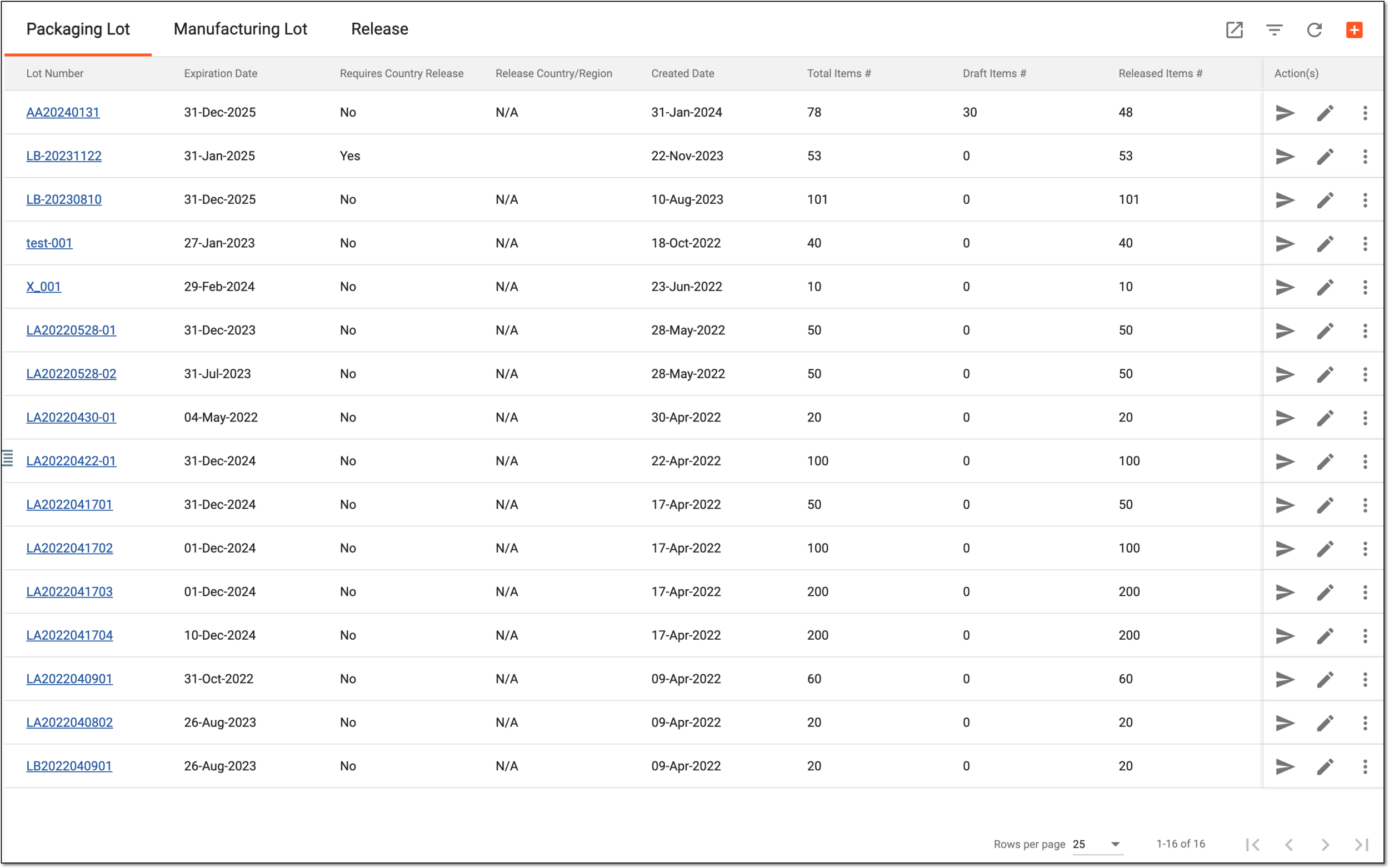 Packaging Lot Manufacturing Lot Release

| Lot Number | Expiration Date | Requires Country Release | Release Country/Region | Created Date | Total Items # | Draft Items # | Released Items # | Action(s) |
|---|---|---|---|---|---|---|---|---|
| AA20240131 | 31-Dec-2025 | No | N/A | 31-Jan-2024 | 78 | 30 | 48 | |
| LB-20231122 | 31-Jan-2025 | Yes | | 22-Nov-2023 | 53 | 0 | 53 | |
| LB-20230810 | 31-Dec-2025 | No | N/A | 10-Aug-2023 | 101 | 0 | 101 | |
| test-001 | 27-Jan-2023 | No | N/A | 18-Oct-2022 | 40 | 0 | 40 | |
| X_001 | 29-Feb-2024 | No | N/A | 23-Jun-2022 | 10 | 0 | 10 | |
| LA20220528-01 | 31-Dec-2023 | No | N/A | 28-May-2022 | 50 | 0 | 50 | |
| LA20220528-02 | 31-Jul-2023 | No | N/A | 28-May-2022 | 50 | 0 | 50 | |
| LA20220430-01 | 04-May-2022 | No | N/A | 30-Apr-2022 | 20 | 0 | 20 | |
| LA20220422-01 | 31-Dec-2024 | No | N/A | 22-Apr-2022 | 100 | 0 | 100 | |
| LA2022041701 | 31-Dec-2024 | No | N/A | 17-Apr-2022 | 50 | 0 | 50 | |
| LA2022041702 | 01-Dec-2024 | No | N/A | 17-Apr-2022 | 100 | 0 | 100 | |
| LA2022041703 | 01-Dec-2024 | No | N/A | 17-Apr-2022 | 200 | 0 | 200 | |
| LA2022041704 | 10-Dec-2024 | No | N/A | 17-Apr-2022 | 200 | 0 | 200 | |
| LA2022040901 | 31-Oct-2022 | No | N/A | 09-Apr-2022 | 60 | 0 | 60 | |
| LA2022040802 | 26-Aug-2023 | No | N/A | 09-Apr-2022 | 20 | 0 | 20 | |
| LB2022040901 | 26-Aug-2023 | No | N/A | 09-Apr-2022 | 20 | 0 | 20 | |

Rows per page 25 1-16 of 16